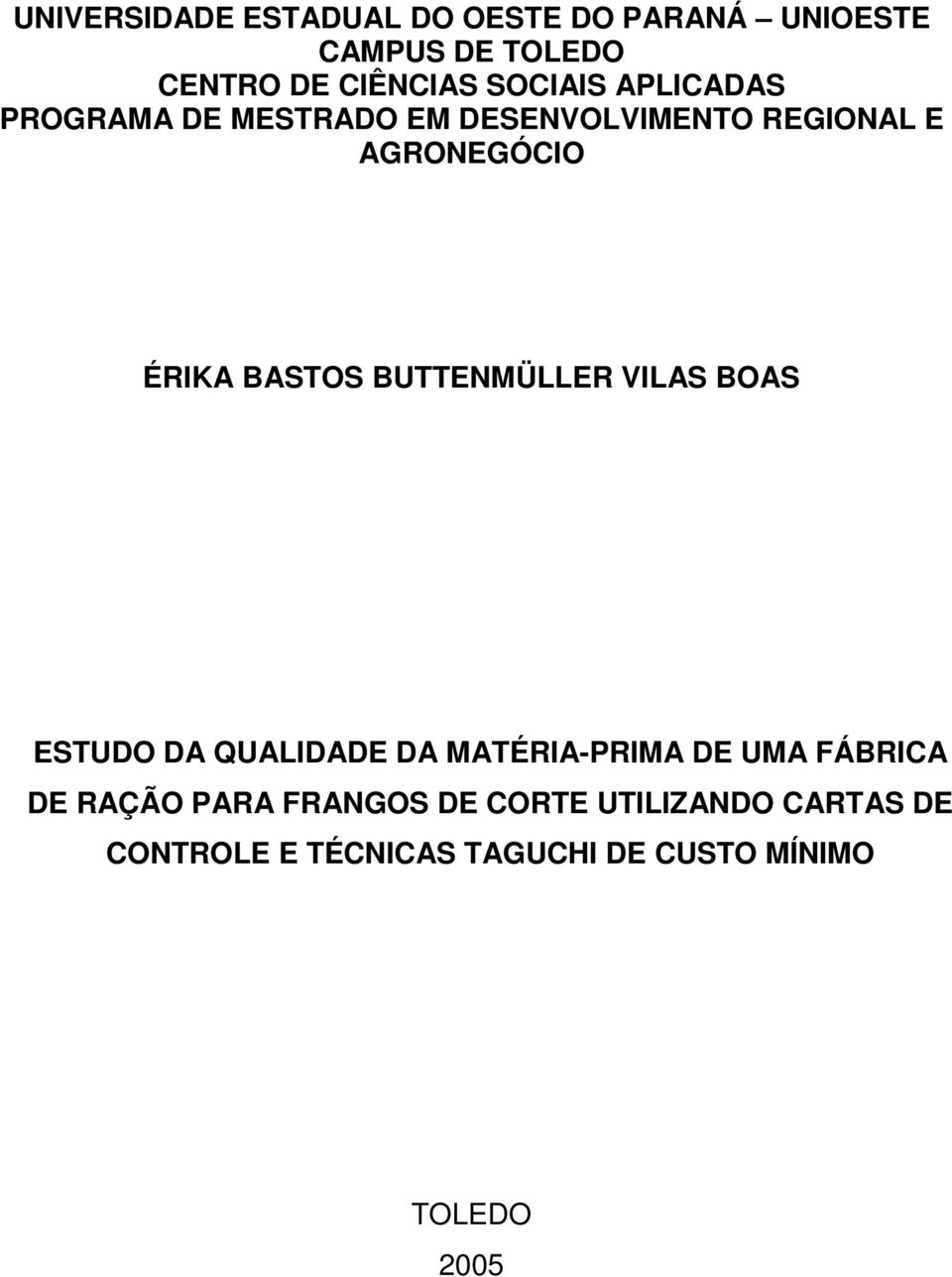 UNIVERSIDADE ESTADUAL DO OESTE DO PARANÁ – UNIOESTE
CAMPUS DE TOLEDO
CENTRO DE CIÊNCIAS SOCIAIS APLICADAS
PROGRAMA DE MESTRADO EM DESENVOLVIMENTO REGIONAL E AGRONEGÓCIO

ÉRIKA BASTOS BUTTENMÜLLER VILAS BOAS

ESTUDO DA QUALIDADE DA MATÉRIA-PRIMA DE UMA FÁBRICA DE RAÇÃO PARA FRANGOS DE CORTE UTILIZANDO CARTAS DE CONTROLE E TÉCNICAS TAGUCHI DE CUSTO MÍNIMO

TOLEDO
2005